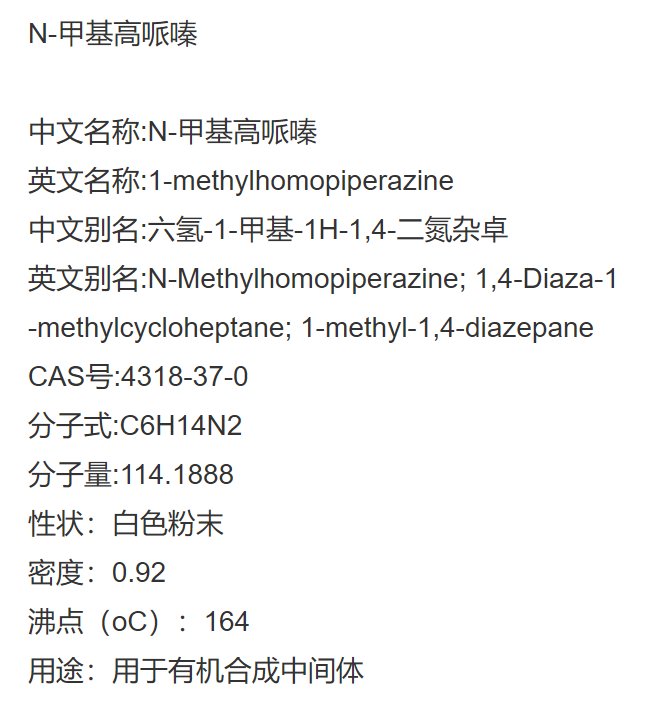 N-甲基高哌嗪

中文名称:N-甲基高哌嗪
英文名称:1-methylhomopiperazine
中文别名:六氢-1-甲基-1H-1,4-二氮杂卓
英文别名:N-Methylhomopiperazine; 1,4-Diaza-1-methylcycloheptane; 1-methyl-1,4-diazepane
CAS号:4318-37-0
分子式:C6H14N2
分子量:114.1888
性状：白色粉末
密度：0.92
沸点（oC）：164
用途：用于有机合成中间体